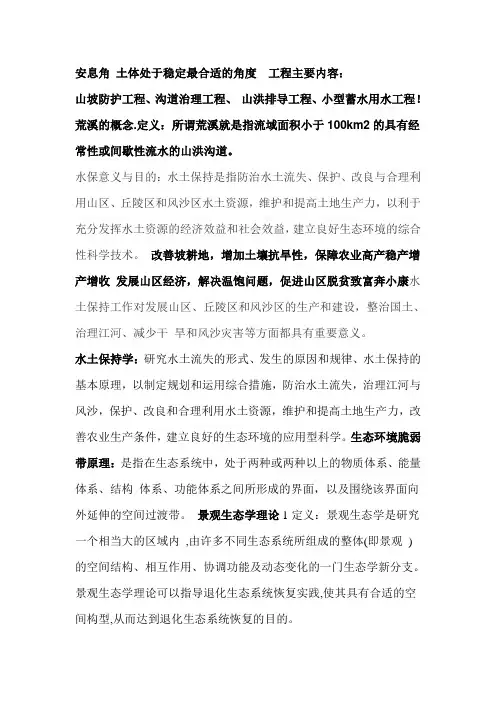 安息角 土体处于稳定最合适的角度 工程主要内容：

山坡防护工程、沟道治理工程、 山洪排导工程、小型蓄水用水工程！

荒溪的概念.定义：所谓荒溪就是指流域面积小于 100km2 的具有经常性或间歇性流水的山洪沟道。

水保意义与目的：水土保持是指防治水土流失、保护、改良与合理利用山区、丘陵区和风沙区水土资源，维护和提高土地生产力，以利于充分发挥水土资源的经济效益和社会效益，建立良好生态环境的综合性科学技术。 改善坡耕地，增加土壤抗旱性，保障农业高产稳产增产增收 发展山区经济，解决温饱问题，促进山区脱贫致富奔小康水土保持工作对发展山区、丘陵区和风沙区的生产和建设，整治国土、治理江河、减少干 旱和风沙灾害等方面都具有重要意义。

水土保持学：研究水土流失的形式、发生的原因和规律、水土保持的基本原理，以制定规划和运用综合措施，防治水土流失，治理江河与风沙，保护、改良和合理利用水土资源，维护和提高土地生产力，改善农业生产条件，建立良好的生态环境的应用型科学。生态环境脆弱带原理：是指在生态系统中，处于两种或两种以上的物质体系、能量体系、结构 体系、功能体系之间所形成的界面，以及围绕该界面向外延伸的空间过渡带。 景观生态学理论 1 定义：景观生态学是研究一个相当大的区域内 ,由许多不同生态系统所组成的整体(即景观 )的空间结构、相互作用、协调功能及动态变化的一门生态学新分支。景观生态学理论可以指导退化生态系统恢复实践,使其具有合适的空间构型,从而达到退化生态系统恢复的目的。